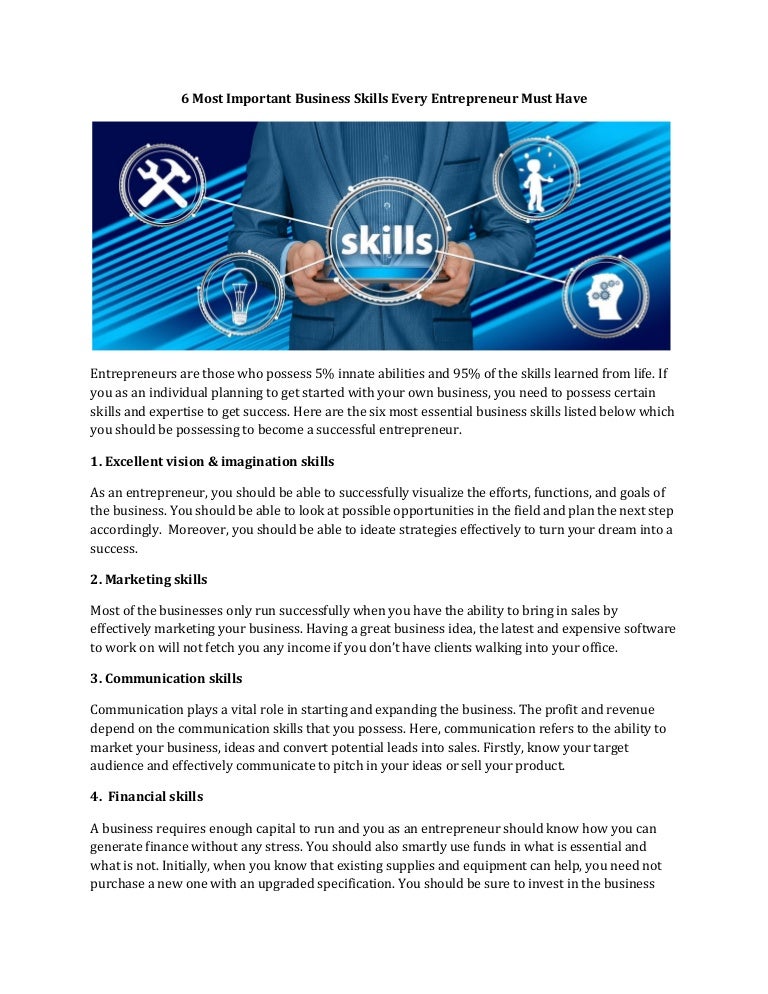 6 Most Important Business Skills Every Entrepreneur Must Have

skills

Entrepreneurs are those who possess 5% innate abilities and 95% of the skills learned from life. If you as an individual planning to get started with your own business, you need to possess certain skills and expertise to get success. Here are the six most essential business skills listed below which you should be possessing to become a successful entrepreneur.

1. Excellent vision & imagination skills

As an entrepreneur, you should be able to successfully visualize the efforts, functions, and goals of the business. You should be able to look at possible opportunities in the field and plan the next step accordingly. Moreover, you should be able to ideate strategies effectively to turn your dream into a success.

2. Marketing skills

Most of the businesses only run successfully when you have the ability to bring in sales by effectively marketing your business. Having a great business idea, the latest and expensive software to work on will not fetch you any income if you don't have clients walking into your office.

3. Communication skills

Communication plays a vital role in starting and expanding the business. The profit and revenue depend on the communication skills that you possess. Here, communication refers to the ability to market your business, ideas and convert potential leads into sales. Firstly, know your target audience and effectively communicate to pitch in your ideas or sell your product.

4. Financial skills

A business requires enough capital to run and you as an entrepreneur should know how you can generate finance without any stress. You should also smartly use funds in what is essential and what is not. Initially, when you know that existing supplies and equipment can help, you need not purchase a new one with an upgraded specification. You should be sure to invest in the business